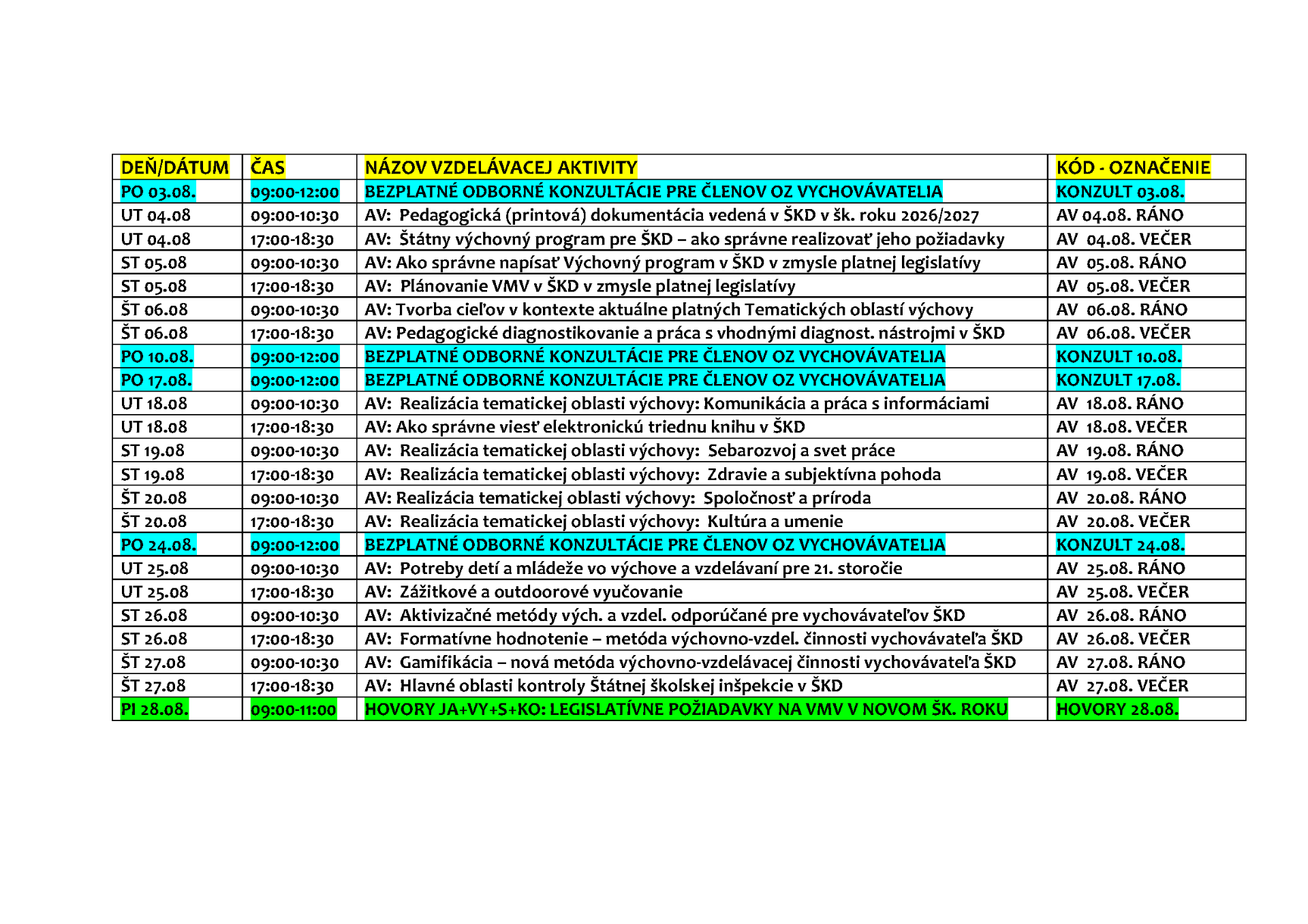 | DEŇ/DÁTUM | ČAS | NÁZOV VZDELÁVACEJ AKTIVITY | KÓD - OZNAČENIE |
|---|---|---|---|
| PO 03.08. | 09:00-12:00 | BEZPLATNÉ ODBORNÉ KONZULTÁCIE PRE ČLENOV OZ VYCHOVÁVATELIA | KONZULT 03.08. |
| UT 04.08 | 09:00-10:30 | AV: Pedagogická (printová) dokumentácia vedená v ŠKD v šk. roku 2026/2027 | AV 04.08. RÁNO |
| UT 04.08 | 17:00-18:30 | AV: Štátny výchovný program pre ŠKD – ako správne realizovať jeho požiadavky | AV 04.08. VEČER |
| ST 05.08 | 09:00-10:30 | AV: Ako správne napísať Výchovný program v ŠKD v zmysle platnej legislatívy | AV 05.08. RÁNO |
| ST 05.08 | 17:00-18:30 | AV: Plánovanie VMV v ŠKD v zmysle platnej legislatívy | AV 05.08. VEČER |
| ŠT 06.08 | 09:00-10:30 | AV: Tvorba cieľov v kontexte aktuálne platných Tematických oblastí výchovy | AV 06.08. RÁNO |
| ŠT 06.08 | 17:00-18:30 | AV: Pedagogické diagnostikovanie a práca s vhodnými diagnost. nástrojmi v ŠKD | AV 06.08. VEČER |
| PO 10.08. | 09:00-12:00 | BEZPLATNÉ ODBORNÉ KONZULTÁCIE PRE ČLENOV OZ VYCHOVÁVATELIA | KONZULT 10.08. |
| PO 17.08. | 09:00-12:00 | BEZPLATNÉ ODBORNÉ KONZULTÁCIE PRE ČLENOV OZ VYCHOVÁVATELIA | KONZULT 17.08. |
| UT 18.08 | 09:00-10:30 | AV: Realizácia tematickej oblasti výchovy: Komunikácia a práca s informáciami | AV 18.08. RÁNO |
| UT 18.08 | 17:00-18:30 | AV: Ako správne viesť elektronickú triednu knihu v ŠKD | AV 18.08. VEČER |
| ST 19.08 | 09:00-10:30 | AV: Realizácia tematickej oblasti výchovy: Sebarozvoj a svet práce | AV 19.08. RÁNO |
| ST 19.08 | 17:00-18:30 | AV: Realizácia tematickej oblasti výchovy: Zdravie a subjektívna pohoda | AV 19.08. VEČER |
| ŠT 20.08 | 09:00-10:30 | AV: Realizácia tematickej oblasti výchovy: Spoločnosť a príroda | AV 20.08. RÁNO |
| ŠT 20.08 | 17:00-18:30 | AV: Realizácia tematickej oblasti výchovy: Kultúra a umenie | AV 20.08. VEČER |
| PO 24.08. | 09:00-12:00 | BEZPLATNÉ ODBORNÉ KONZULTÁCIE PRE ČLENOV OZ VYCHOVÁVATELIA | KONZULT 24.08. |
| UT 25.08 | 09:00-10:30 | AV: Potreby detí a mládeže vo výchove a vzdelávaní pre 21. storočie | AV 25.08. RÁNO |
| UT 25.08 | 17:00-18:30 | AV: Zážitkové a outdoorové vyučovanie | AV 25.08. VEČER |
| ST 26.08 | 09:00-10:30 | AV: Aktivizačné metódy vých. a vzdel. odporúčané pre vychovávateľov ŠKD | AV 26.08. RÁNO |
| ST 26.08 | 17:00-18:30 | AV: Formatívne hodnotenie – metóda výchovno-vzdel. činnosti vychovávateľa ŠKD | AV 26.08. VEČER |
| ŠT 27.08 | 09:00-10:30 | AV: Gamifikácia – nová metóda výchovno-vzdelávacej činnosti vychovávateľa ŠKD | AV 27.08. RÁNO |
| ŠT 27.08 | 17:00-18:30 | AV: Hlavné oblasti kontroly Štátnej školskej inšpekcie v ŠKD | AV 27.08. VEČER |
| PI 28.08. | 09:00-11:00 | HOVORY JA+VY+S+KO: LEGISLATÍVNE POŽIADAVKY NA VMV V NOVOM ŠK. ROKU | HOVORY 28.08. |